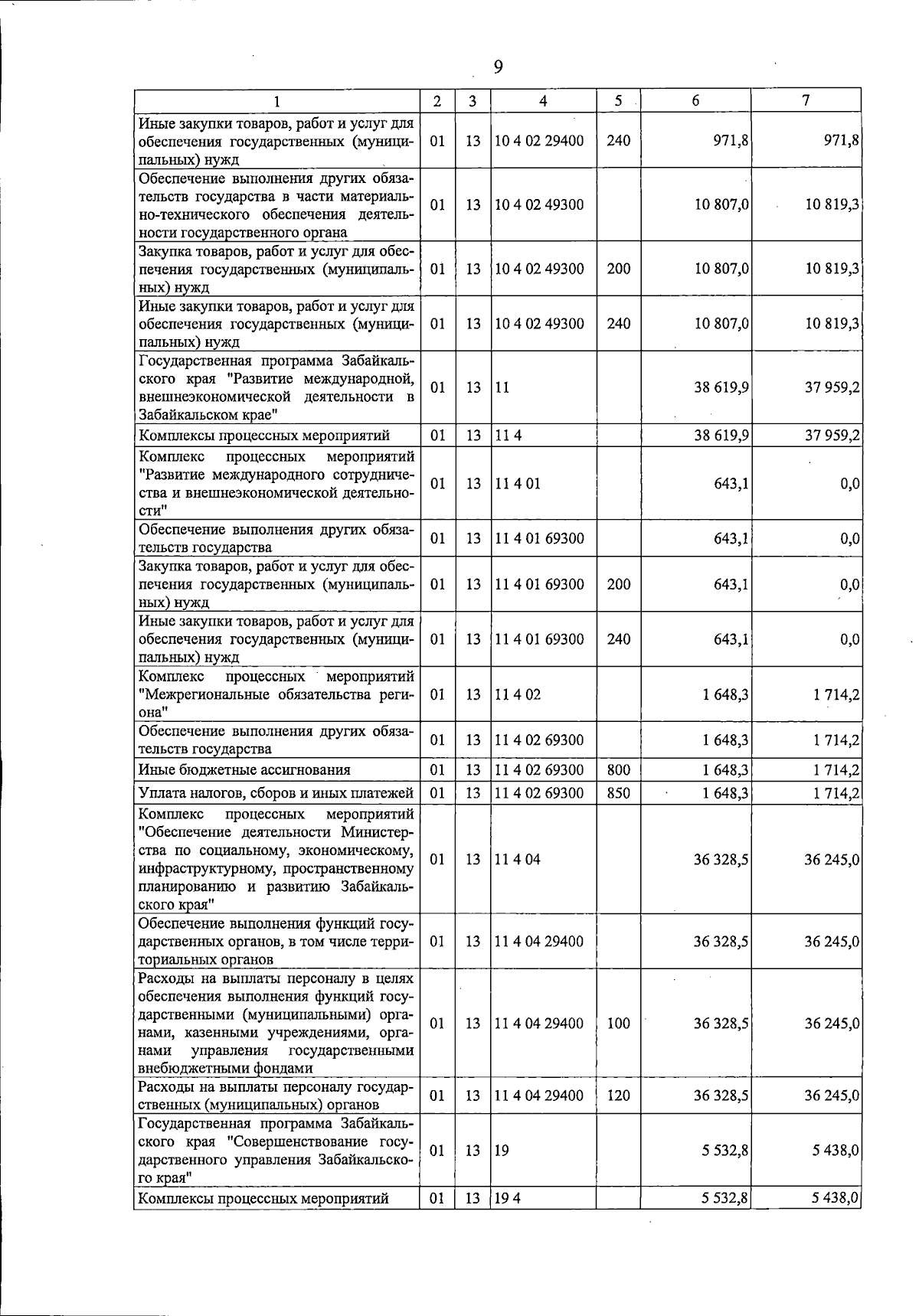 9

| 1 | 2 | 3 | 4 | 5 | 6 | 7 |
|---|---|---|---|---|---|---|
| Иные закупки товаров, работ и услуг для обеспечения государственных (муниципальных) нужд | 01 | 13 | 10 4 02 29400 | 240 | 971,8 | 971,8 |
| Обеспечение выполнения других обязательств государства в части материально-технического обеспечения деятельности государственного органа | 01 | 13 | 10 4 02 49300 | | 10 807,0 | 10 819,3 |
| Закупка товаров, работ и услуг для обеспечения государственных (муниципальных) нужд | 01 | 13 | 10 4 02 49300 | 200 | 10 807,0 | 10 819,3 |
| Иные закупки товаров, работ и услуг для обеспечения государственных (муниципальных) нужд | 01 | 13 | 10 4 02 49300 | 240 | 10 807,0 | 10 819,3 |
| Государственная программа Забайкальского края "Развитие международной, внешнеэкономической деятельности в Забайкальском крае" | 01 | 13 | 11 | | 38 619,9 | 37 959,2 |
| Комплексы процессных мероприятий | 01 | 13 | 11 4 | | 38 619,9 | 37 959,2 |
| Комплекс процессных мероприятий "Развитие международного сотрудничества и внешнеэкономической деятельности" | 01 | 13 | 11 4 01 | | 643,1 | 0,0 |
| Обеспечение выполнения других обязательств государства | 01 | 13 | 11 4 01 69300 | | 643,1 | 0,0 |
| Закупка товаров, работ и услуг для обеспечения государственных (муниципальных) нужд | 01 | 13 | 11 4 01 69300 | 200 | 643,1 | 0,0 |
| Иные закупки товаров, работ и услуг для обеспечения государственных (муниципальных) нужд | 01 | 13 | 11 4 01 69300 | 240 | 643,1 | 0,0 |
| Комплекс процессных мероприятий "Межрегиональные обязательства региона" | 01 | 13 | 11 4 02 | | 1 648,3 | 1 714,2 |
| Обеспечение выполнения других обязательств государства | 01 | 13 | 11 4 02 69300 | | 1 648,3 | 1 714,2 |
| Иные бюджетные ассигнования | 01 | 13 | 11 4 02 69300 | 800 | 1 648,3 | 1 714,2 |
| Уплата налогов, сборов и иных платежей | 01 | 13 | 11 4 02 69300 | 850 | 1 648,3 | 1 714,2 |
| Комплекс процессных мероприятий "Обеспечение деятельности Министерства по социальному, экономическому, инфраструктурному, пространственному планированию и развитию Забайкальского края" | 01 | 13 | 11 4 04 | | 36 328,5 | 36 245,0 |
| Обеспечение выполнения функций государственных органов, в том числе территориальных органов | 01 | 13 | 11 4 04 29400 | | 36 328,5 | 36 245,0 |
| Расходы на выплаты персоналу в целях обеспечения выполнения функций государственными (муниципальными) органами, казенными учреждениями, органами управления государственными внебюджетными фондами | 01 | 13 | 11 4 04 29400 | 100 | 36 328,5 | 36 245,0 |
| Расходы на выплаты персоналу государственных (муниципальных) органов | 01 | 13 | 11 4 04 29400 | 120 | 36 328,5 | 36 245,0 |
| Государственная программа Забайкальского края "Совершенствование государственного управления Забайкальского края" | 01 | 13 | 19 | | 5 532,8 | 5 438,0 |
| Комплексы процессных мероприятий | 01 | 13 | 19 4 | | 5 532,8 | 5 438,0 |